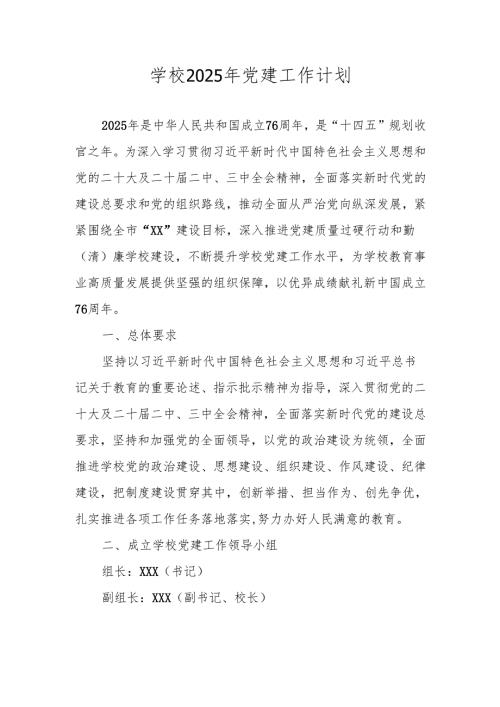 学校2025年党建工作计划

2025年是中华人民共和国成立76周年，是“十四五”规划收官之年。为深入学习贯彻习近平新时代中国特色社会主义思想和党的二十大及二十届二中、三中全会精神，全面落实新时代党的建设总要求和党的组织路线，推动全面从严治党向纵深发展，紧紧围绕全市“XX”建设目标，深入推进党建质量过硬行动和勤（清）廉学校建设，不断提升学校党建工作水平，为学校教育事业高质量发展提供坚强的组织保障，以优异成绩献礼新中国成立76周年。

一、总体要求

坚持以习近平新时代中国特色社会主义思想和习近平总书记关于教育的重要论述、指示批示精神为指导，深入贯彻党的二十大及二十届二中、三中全会精神，全面落实新时代党的建设总要求，坚持和加强党的全面领导，以党的政治建设为统领，全面推进学校党的政治建设、思想建设、组织建设、作风建设、纪律建设，把制度建设贯穿其中，创新举措、担当作为、创先争优，扎实推进各项工作任务落地落实,努力办好人民满意的教育。

二、成立学校党建工作领导小组

组长：XXX（书记）

副组长：XXX（副书记、校长）